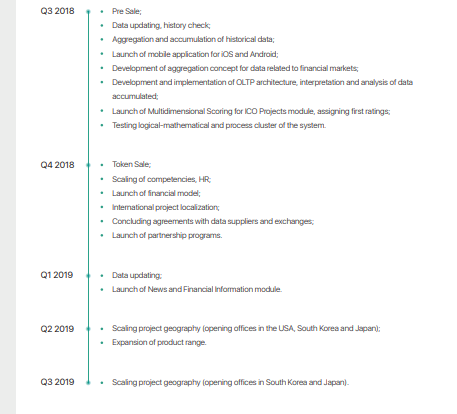 Q3 2018

- Pre Sale;
- Data updating, history check;
- Aggregation and accumulation of historical data;
- Launch of mobile application for iOS and Android;
- Development of aggregation concept for data related to financial markets;
- Development and implementation of OLTP architecture, interpretation and analysis of data accumulated;
- Launch of Multidimensional Scoring for ICO Projects module, assigning first ratings;
- Testing logical-mathematical and process cluster of the system.

Q4 2018

- Token Sale;
- Scaling of competencies, HR;
- Launch of financial model;
- International project localization;
- Concluding agreements with data suppliers and exchanges;
- Launch of partnership programs.

Q1 2019

- Data updating;
- Launch of News and Financial Information module.

Q2 2019

- Scaling project geography (opening offices in the USA, South Korea and Japan);
- Expansion of product range.

Q3 2019

- Scaling project geography (opening offices in South Korea and Japan).